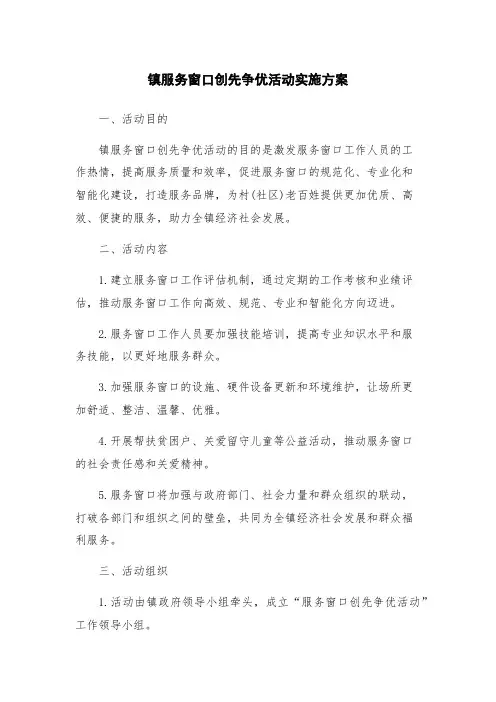 镇服务窗口创先争优活动实施方案

一、活动目的

镇服务窗口创先争优活动的目的是激发服务窗口工作人员的工作热情，提高服务质量和效率，促进服务窗口的规范化、专业化和智能化建设，打造服务品牌，为村(社区)老百姓提供更加优质、高效、便捷的服务，助力全镇经济社会发展。

二、活动内容

1.建立服务窗口工作评估机制，通过定期的工作考核和业绩评估，推动服务窗口工作向高效、规范、专业和智能化方向迈进。

2.服务窗口工作人员要加强技能培训，提高专业知识水平和服务技能，以更好地服务群众。

3.加强服务窗口的设施、硬件设备更新和环境维护，让场所更加舒适、整洁、温馨、优雅。

4.开展帮扶贫困户、关爱留守儿童等公益活动，推动服务窗口的社会责任感和关爱精神。

5.服务窗口将加强与政府部门、社会力量和群众组织的联动，打破各部门和组织之间的壁垒，共同为全镇经济社会发展和群众福利服务。

三、活动组织

1.活动由镇政府领导小组牵头，成立“服务窗口创先争优活动”工作领导小组。